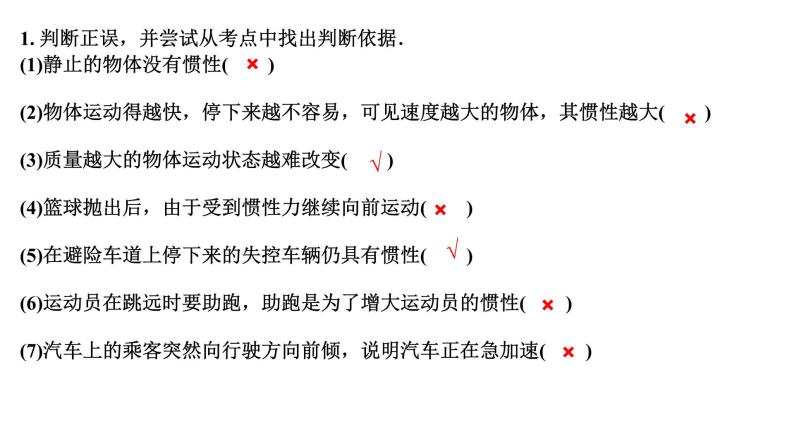 1. 判断正误，并尝试从考点中找出判断依据.
(1)静止的物体没有惯性( × )

(2)物体运动得越快，停下来越不容易，可见速度越大的物体，其惯性越大( × )

(3)质量越大的物体运动状态越难改变( √ )

(4)篮球抛出后，由于受到惯性力继续向前运动( × )

(5)在避险车道上停下来的失控车辆仍具有惯性( √ )

(6)运动员在跳远时要助跑，助跑是为了增大运动员的惯性( × )

(7)汽车上的乘客突然向行驶方向前倾，说明汽车正在急加速( × )